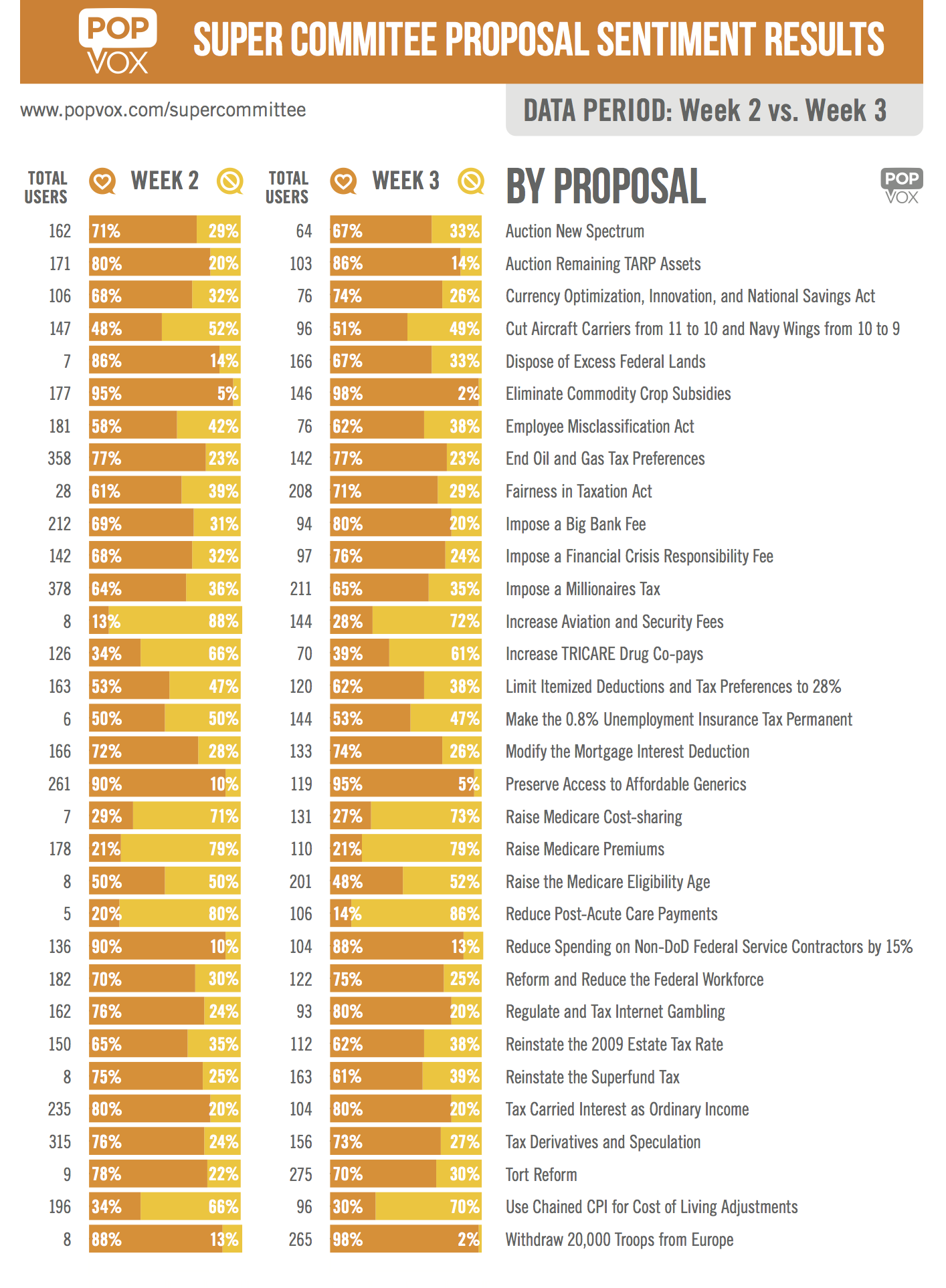 POP VOX

SUPER COMMITEE PROPOSAL SENTIMENT RESULTS

www.popvox.com/supercommittee

DATA PERIOD: Week 2 vs. Week 3

| TOTAL USERS | WEEK 2 | | TOTAL USERS | WEEK 3 | | BY PROPOSAL |
|---|---|---|---|---|---|---|
| 162 | 71% | 29% | 64 | 67% | 33% | Auction New Spectrum |
| 171 | 80% | 20% | 103 | 86% | 14% | Auction Remaining TARP Assets |
| 106 | 68% | 32% | 76 | 74% | 26% | Currency Optimization, Innovation, and National Savings Act |
| 147 | 48% | 52% | 96 | 51% | 49% | Cut Aircraft Carriers from 11 to 10 and Navy Wings from 10 to 9 |
| 7 | 86% | 14% | 166 | 67% | 33% | Dispose of Excess Federal Lands |
| 177 | 95% | 5% | 146 | 98% | 2% | Eliminate Commodity Crop Subsidies |
| 181 | 58% | 42% | 76 | 62% | 38% | Employee Misclassification Act |
| 358 | 77% | 23% | 142 | 77% | 23% | End Oil and Gas Tax Preferences |
| 28 | 61% | 39% | 208 | 71% | 29% | Fairness in Taxation Act |
| 212 | 69% | 31% | 94 | 80% | 20% | Impose a Big Bank Fee |
| 142 | 68% | 32% | 97 | 76% | 24% | Impose a Financial Crisis Responsibility Fee |
| 378 | 64% | 36% | 211 | 65% | 35% | Impose a Millionaires Tax |
| 8 | 13% | 88% | 144 | 28% | 72% | Increase Aviation and Security Fees |
| 126 | 34% | 66% | 70 | 39% | 61% | Increase TRICARE Drug Co-pays |
| 163 | 53% | 47% | 120 | 62% | 38% | Limit Itemized Deductions and Tax Preferences to 28% |
| 6 | 50% | 50% | 144 | 53% | 47% | Make the 0.8% Unemployment Insurance Tax Permanent |
| 166 | 72% | 28% | 133 | 74% | 26% | Modify the Mortgage Interest Deduction |
| 261 | 90% | 10% | 119 | 95% | 5% | Preserve Access to Affordable Generics |
| 7 | 29% | 71% | 131 | 27% | 73% | Raise Medicare Cost-sharing |
| 178 | 21% | 79% | 110 | 21% | 79% | Raise Medicare Premiums |
| 8 | 50% | 50% | 201 | 48% | 52% | Raise the Medicare Eligibility Age |
| 5 | 20% | 80% | 106 | 14% | 86% | Reduce Post-Acute Care Payments |
| 136 | 90% | 10% | 104 | 88% | 13% | Reduce Spending on Non-DoD Federal Service Contractors by 15% |
| 182 | 70% | 30% | 122 | 75% | 25% | Reform and Reduce the Federal Workforce |
| 162 | 76% | 24% | 93 | 80% | 20% | Regulate and Tax Internet Gambling |
| 150 | 65% | 35% | 112 | 62% | 38% | Reinstate the 2009 Estate Tax Rate |
| 8 | 75% | 25% | 163 | 61% | 39% | Reinstate the Superfund Tax |
| 235 | 80% | 20% | 104 | 80% | 20% | Tax Carried Interest as Ordinary Income |
| 315 | 76% | 24% | 156 | 73% | 27% | Tax Derivatives and Speculation |
| 9 | 78% | 22% | 275 | 70% | 30% | Tort Reform |
| 196 | 34% | 66% | 96 | 30% | 70% | Use Chained CPI for Cost of Living Adjustments |
| 8 | 88% | 13% | 265 | 98% | 2% | Withdraw 20,000 Troops from Europe |

POP VOX